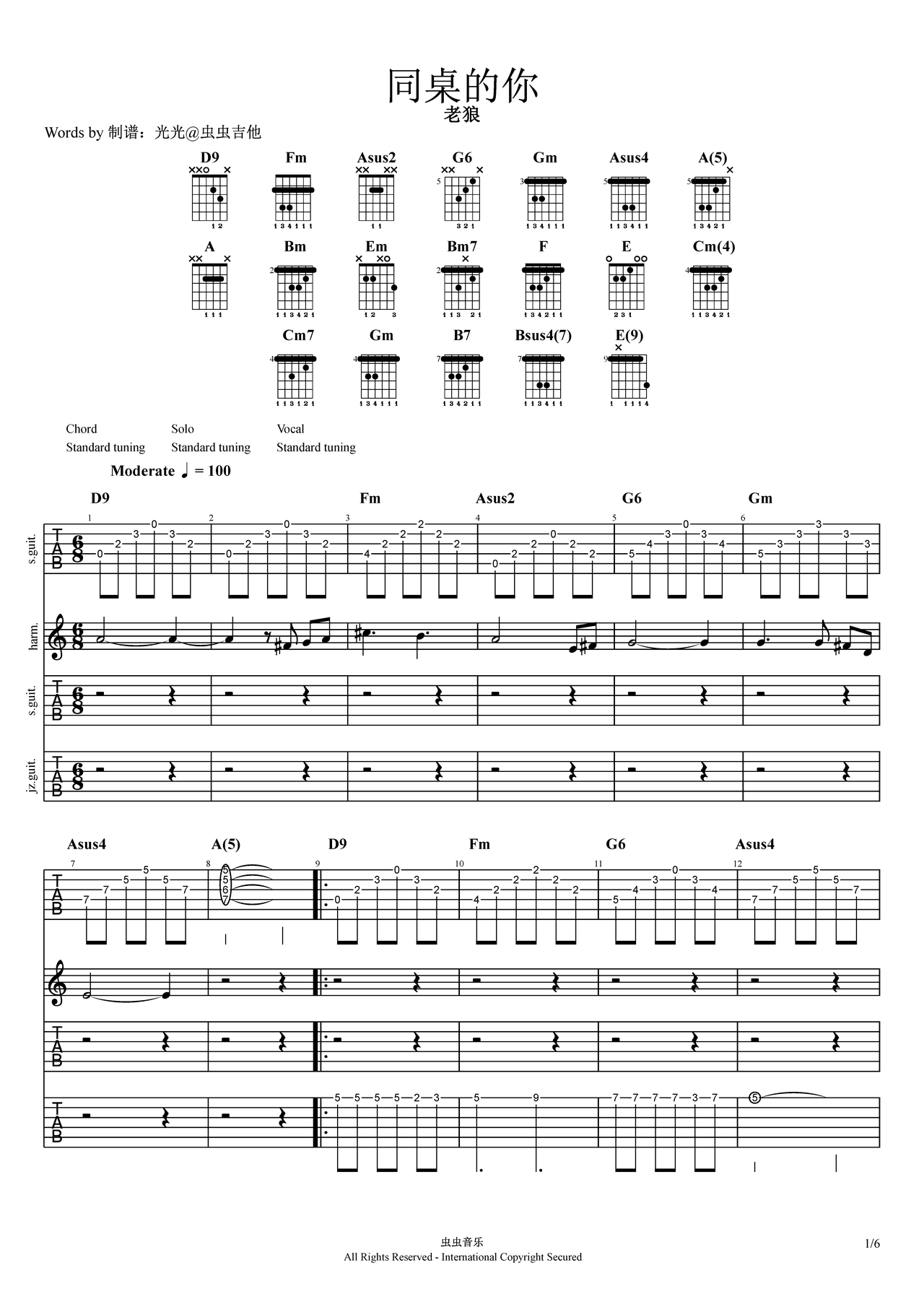 同桌的你
老狼

Words by 制谱：光光@虫虫吉他

D9 Fm Asus2 G6 Gm Asus4 A(5)

A Bm Em Bm7 F E Cm(4)

Cm7 Gm B7 Bsus4(7) E(9)

Chord
Standard tuning

Solo
Standard tuning

Vocal
Standard tuning

Moderate ♩ = 100

D9 Fm Asus2 G6 Gm

s.guit.

harm.

s.guit.

jz.guit.

Asus4 A(5) D9 Fm G6 Asus4

虫虫音乐
All Rights Reserved - International Copyright Secured

1/6